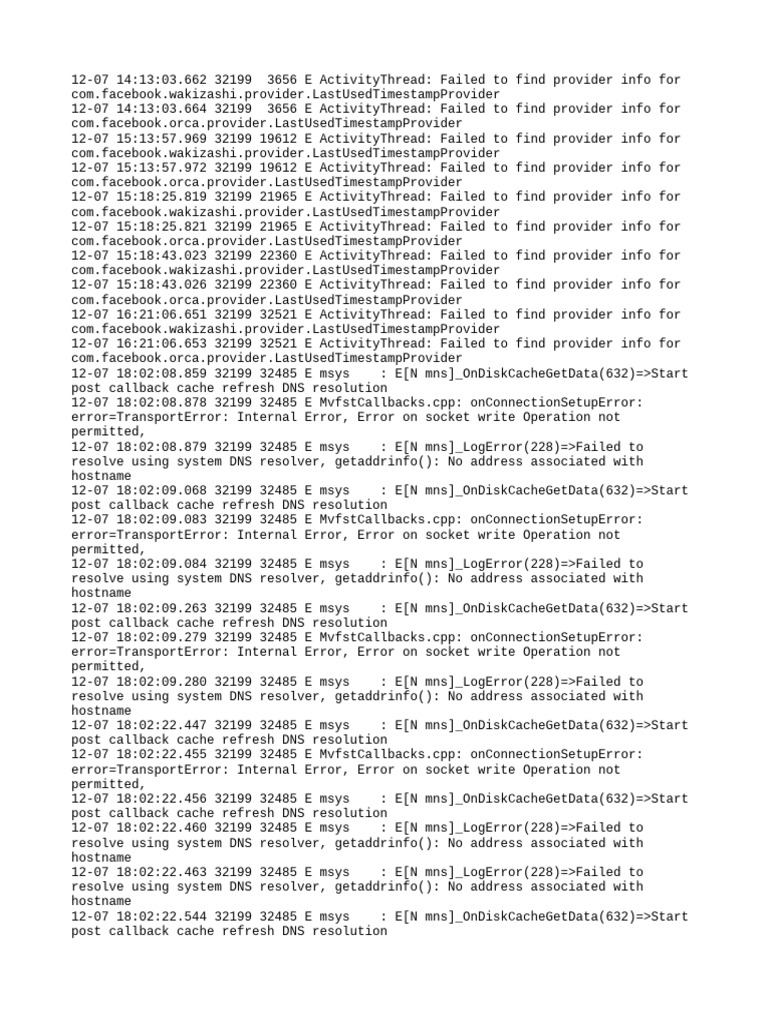 12-07 14:13:03.662 32199  3656 E ActivityThread: Failed to find provider info for com.facebook.wakizashi.provider.LastUsedTimestampProvider
12-07 14:13:03.664 32199  3656 E ActivityThread: Failed to find provider info for com.facebook.orca.provider.LastUsedTimestampProvider
12-07 15:13:57.969 32199 19612 E ActivityThread: Failed to find provider info for com.facebook.wakizashi.provider.LastUsedTimestampProvider
12-07 15:13:57.972 32199 19612 E ActivityThread: Failed to find provider info for com.facebook.orca.provider.LastUsedTimestampProvider
12-07 15:18:25.819 32199 21965 E ActivityThread: Failed to find provider info for com.facebook.wakizashi.provider.LastUsedTimestampProvider
12-07 15:18:25.821 32199 21965 E ActivityThread: Failed to find provider info for com.facebook.orca.provider.LastUsedTimestampProvider
12-07 15:18:43.023 32199 22360 E ActivityThread: Failed to find provider info for com.facebook.wakizashi.provider.LastUsedTimestampProvider
12-07 15:18:43.026 32199 22360 E ActivityThread: Failed to find provider info for com.facebook.orca.provider.LastUsedTimestampProvider
12-07 16:21:06.651 32199 32521 E ActivityThread: Failed to find provider info for com.facebook.wakizashi.provider.LastUsedTimestampProvider
12-07 16:21:06.653 32199 32521 E ActivityThread: Failed to find provider info for com.facebook.orca.provider.LastUsedTimestampProvider
12-07 18:02:08.859 32199 32485 E msys    : E[N mns]_OnDiskCacheGetData(632)=>Start post callback cache refresh DNS resolution
12-07 18:02:08.878 32199 32485 E MvfstCallbacks.cpp: onConnectionSetupError: error=TransportError: Internal Error, Error on socket write Operation not permitted,
12-07 18:02:08.879 32199 32485 E msys    : E[N mns]_LogError(228)=>Failed to resolve using system DNS resolver, getaddrinfo(): No address associated with hostname
12-07 18:02:09.068 32199 32485 E msys    : E[N mns]_OnDiskCacheGetData(632)=>Start post callback cache refresh DNS resolution
12-07 18:02:09.083 32199 32485 E MvfstCallbacks.cpp: onConnectionSetupError: error=TransportError: Internal Error, Error on socket write Operation not permitted,
12-07 18:02:09.084 32199 32485 E msys    : E[N mns]_LogError(228)=>Failed to resolve using system DNS resolver, getaddrinfo(): No address associated with hostname
12-07 18:02:09.263 32199 32485 E msys    : E[N mns]_OnDiskCacheGetData(632)=>Start post callback cache refresh DNS resolution
12-07 18:02:09.279 32199 32485 E MvfstCallbacks.cpp: onConnectionSetupError: error=TransportError: Internal Error, Error on socket write Operation not permitted,
12-07 18:02:09.280 32199 32485 E msys    : E[N mns]_LogError(228)=>Failed to resolve using system DNS resolver, getaddrinfo(): No address associated with hostname
12-07 18:02:22.447 32199 32485 E msys    : E[N mns]_OnDiskCacheGetData(632)=>Start post callback cache refresh DNS resolution
12-07 18:02:22.455 32199 32485 E MvfstCallbacks.cpp: onConnectionSetupError: error=TransportError: Internal Error, Error on socket write Operation not permitted,
12-07 18:02:22.456 32199 32485 E msys    : E[N mns]_OnDiskCacheGetData(632)=>Start post callback cache refresh DNS resolution
12-07 18:02:22.460 32199 32485 E msys    : E[N mns]_LogError(228)=>Failed to resolve using system DNS resolver, getaddrinfo(): No address associated with hostname
12-07 18:02:22.463 32199 32485 E msys    : E[N mns]_LogError(228)=>Failed to resolve using system DNS resolver, getaddrinfo(): No address associated with hostname
12-07 18:02:22.544 32199 32485 E msys    : E[N mns]_OnDiskCacheGetData(632)=>Start post callback cache refresh DNS resolution